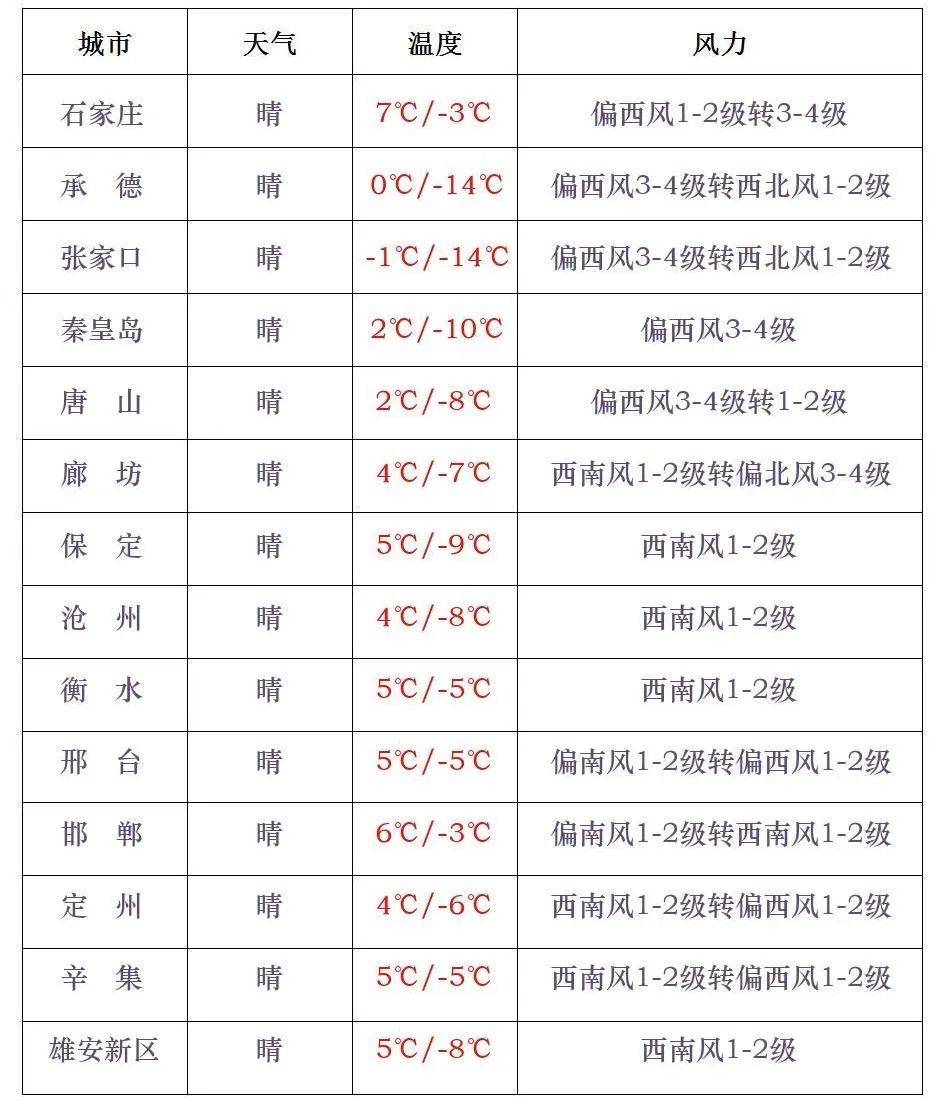 | 城市 | 天气 | 温度 | 风力 |
|---|---|---|---|
| 石家庄 | 晴 | 7℃/-3℃ | 偏西风1-2级转3-4级 |
| 承　德 | 晴 | 0℃/-14℃ | 偏西风3-4级转西北风1-2级 |
| 张家口 | 晴 | -1℃/-14℃ | 偏西风3-4级转西北风1-2级 |
| 秦皇岛 | 晴 | 2℃/-10℃ | 偏西风3-4级 |
| 唐　山 | 晴 | 2℃/-8℃ | 偏西风3-4级转1-2级 |
| 廊　坊 | 晴 | 4℃/-7℃ | 西南风1-2级转偏北风3-4级 |
| 保　定 | 晴 | 5℃/-9℃ | 西南风1-2级 |
| 沧　州 | 晴 | 4℃/-8℃ | 西南风1-2级 |
| 衡　水 | 晴 | 5℃/-5℃ | 西南风1-2级 |
| 邢　台 | 晴 | 5℃/-5℃ | 偏南风1-2级转偏西风1-2级 |
| 邯　郸 | 晴 | 6℃/-3℃ | 偏南风1-2级转西南风1-2级 |
| 定　州 | 晴 | 4℃/-6℃ | 西南风1-2级转偏西风1-2级 |
| 辛　集 | 晴 | 5℃/-5℃ | 西南风1-2级转偏西风1-2级 |
| 雄安新区 | 晴 | 5℃/-8℃ | 西南风1-2级 |